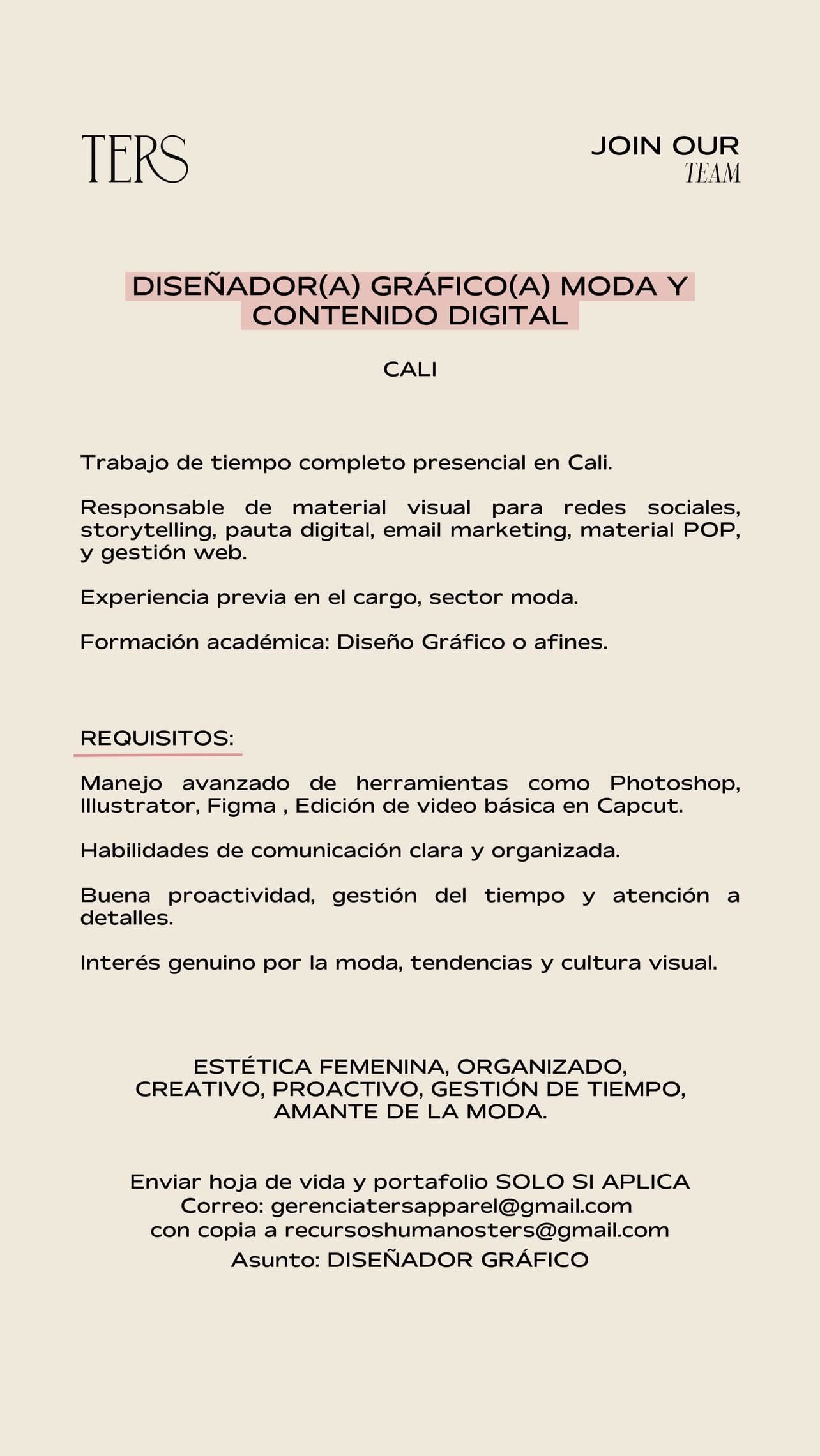 TERS

JOIN OUR
TEAM

DISEÑADOR(A) GRÁFICO(A) MODA Y CONTENIDO DIGITAL

CALI

Trabajo de tiempo completo presencial en Cali.

Responsable de material visual para redes sociales, storytelling, pauta digital, email marketing, material POP, y gestión web.

Experiencia previa en el cargo, sector moda.

Formación académica: Diseño Gráfico o afines.

REQUISITOS:

Manejo avanzado de herramientas como Photoshop, Illustrator, Figma , Edición de video básica en Capcut.

Habilidades de comunicación clara y organizada.

Buena proactividad, gestión del tiempo y atención a detalles.

Interés genuino por la moda, tendencias y cultura visual.

ESTÉTICA FEMENINA, ORGANIZADO, CREATIVO, PROACTIVO, GESTIÓN DE TIEMPO, AMANTE DE LA MODA.

Enviar hoja de vida y portafolio SOLO SI APLICA
Correo: gerenciatersapparel@gmail.com
con copia a recursoshumanosters@gmail.com
Asunto: DISEÑADOR GRÁFICO